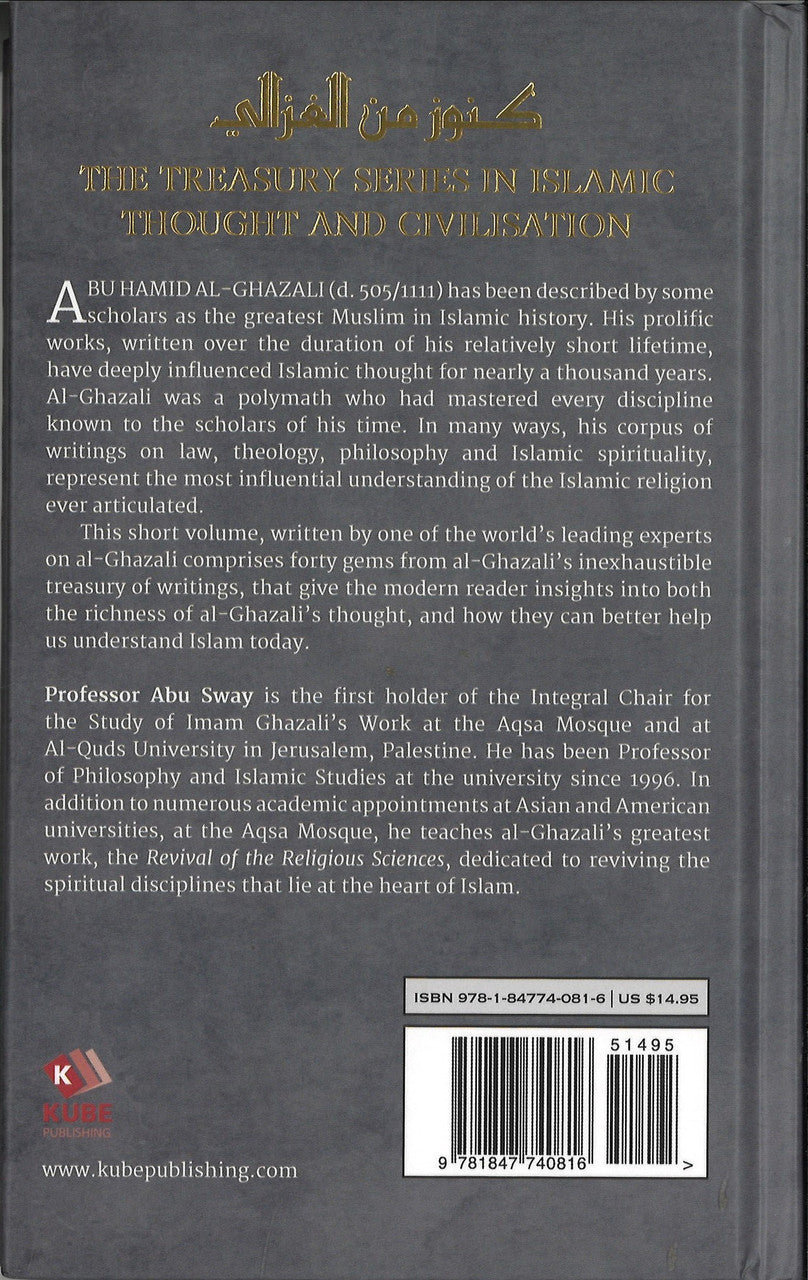 كنوز من الغزالي

THE TREASURY SERIES IN ISLAMIC THOUGHT AND CIVILISATION

ABU HAMID AL-GHAZALI (d. 505/1111) has been described by some scholars as the greatest Muslim in Islamic history. His prolific works, written over the duration of his relatively short lifetime, have deeply influenced Islamic thought for nearly a thousand years. Al-Ghazali was a polymath who had mastered every discipline known to the scholars of his time. In many ways, his corpus of writings on law, theology, philosophy and Islamic spirituality, represent the most influential understanding of the Islamic religion ever articulated.

This short volume, written by one of the world's leading experts on al-Ghazali comprises forty gems from al-Ghazali's inexhaustible treasury of writings, that give the modern reader insights into both the richness of al-Ghazali's thought, and how they can better help us understand Islam today.

Professor Abu Sway is the first holder of the Integral Chair for the Study of Imam Ghazali's Work at the Aqsa Mosque and at Al-Quds University in Jerusalem, Palestine. He has been Professor of Philosophy and Islamic Studies at the university since 1996. In addition to numerous academic appointments at Asian and American universities, at the Aqsa Mosque, he teaches al-Ghazali's greatest work, the Revival of the Religious Sciences, dedicated to reviving the spiritual disciplines that lie at the heart of Islam.

ISBN 978-1-84774-081-6 | US $14.95

51495

9 781847 740816 >

K
KUBE
PUBLISHING

www.kubepublishing.com